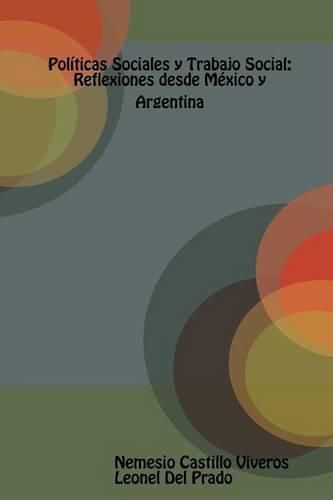 Políticas Sociales y Trabajo Social: Reflexiones desde México y Argentina

Nemesio Castillo Viveros
Leonel Del Prado